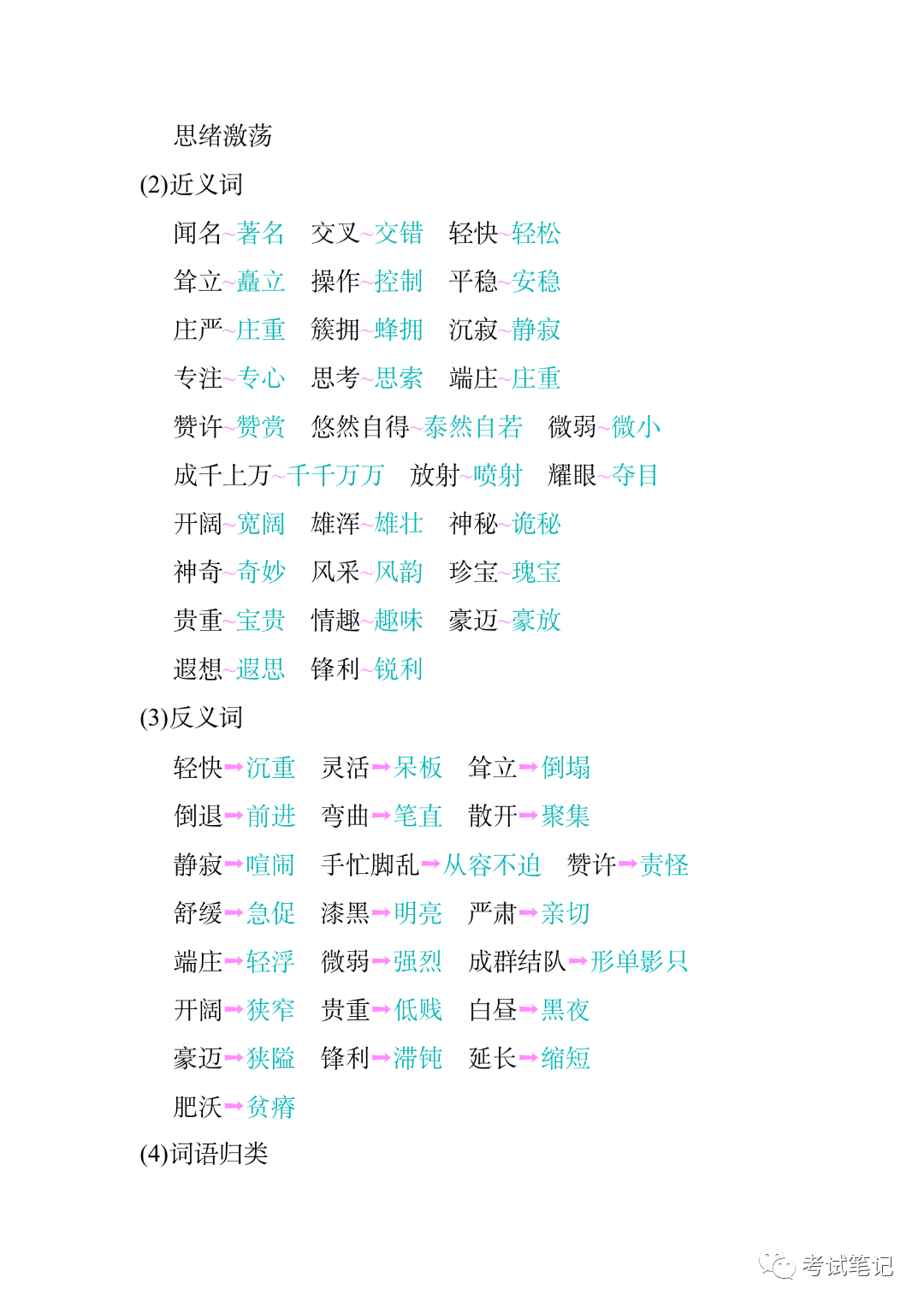 思绪激荡

(2)近义词

闻名~著名　交叉~交错　轻快~轻松

耸立~矗立　操作~控制　平稳~安稳

庄严~庄重　簇拥~蜂拥　沉寂~静寂

专注~专心　思考~思索　端庄~庄重

赞许~赞赏　悠然自得~泰然自若　微弱~微小

成千上万~千千万万　放射~喷射　耀眼~夺目

开阔~宽阔　雄浑~雄壮　神秘~诡秘

神奇~奇妙　风采~风韵　珍宝~瑰宝

贵重~宝贵　情趣~趣味　豪迈~豪放

遐想~遐思　锋利~锐利

(3)反义词

轻快→沉重　灵活→呆板　耸立→倒塌

倒退→前进　弯曲→笔直　散开→聚集

静寂→喧闹　手忙脚乱→从容不迫　赞许→责怪

舒缓→急促　漆黑→明亮　严肃→亲切

端庄→轻浮　微弱→强烈　成群结队→形单影只

开阔→狭窄　贵重→低贱　白昼→黑夜

豪迈→狭隘　锋利→滞钝　延长→缩短

肥沃→贫瘠

(4)词语归类

考试笔记